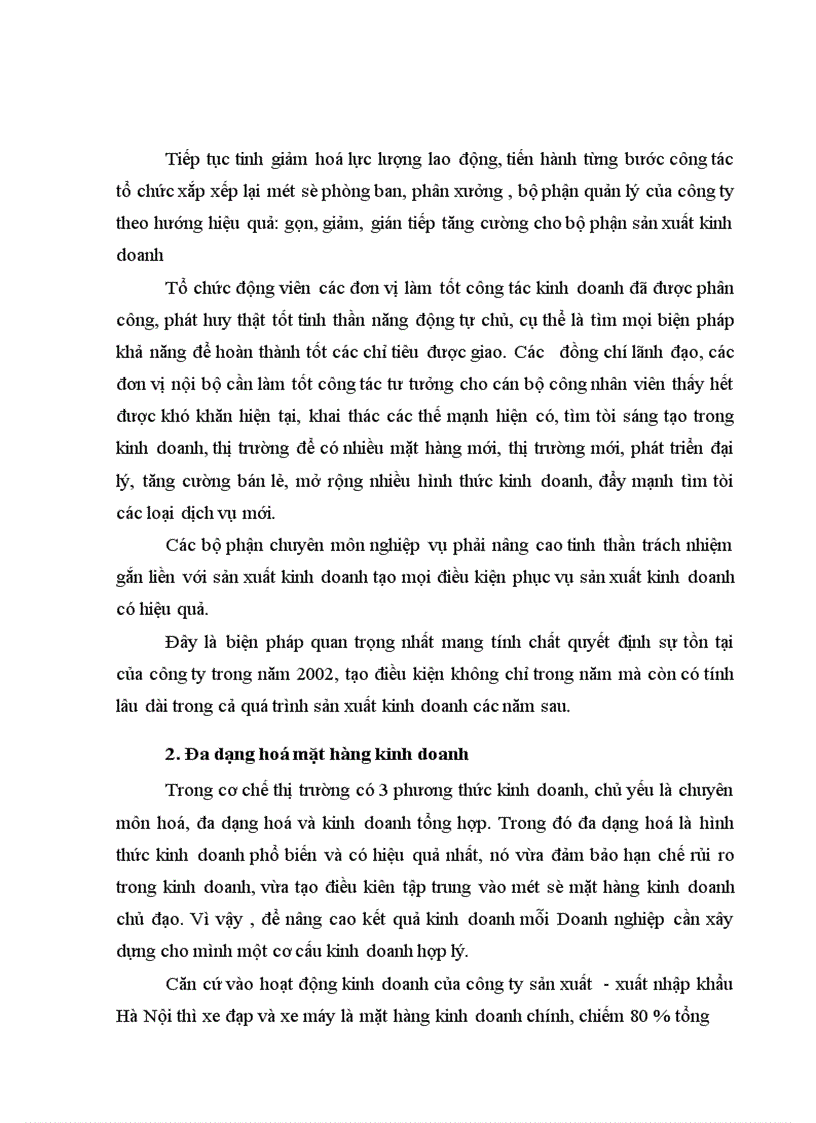 Tiếp tục tinh giảm hoá lực lượng lao động, tiến hành từng bước công tác tổ chức xắp xếp lại mét sè phòng ban, phân xưởng , bộ phận quản lý của công ty theo hướng hiệu quả: gọn, giảm, gián tiếp tăng cường cho bộ phận sản xuất kinh doanh

Tổ chức động viên các đơn vị làm tốt công tác kinh doanh đã được phân công, phát huy thật tốt tinh thần năng động tự chủ, cụ thể là tìm mọi biện pháp khả năng để hoàn thành tốt các chỉ tiêu được giao. Các đồng chí lãnh đạo, các đơn vị nội bộ cần làm tốt công tác tư tưởng cho cán bộ công nhân viên thấy hết được khó khăn hiện tại, khai thác các thế mạnh hiện có, tìm tòi sáng tạo trong kinh doanh, thị trường để có nhiều mặt hàng mới, thị trường mới, phát triển đại lý, tăng cường bán lẻ, mở rộng nhiều hình thức kinh doanh, đẩy mạnh tìm tòi các loại dịch vụ mới.

Các bộ phận chuyên môn nghiệp vụ phải nâng cao tinh thần trách nhiệm gắn liền với sản xuất kinh doanh tạo mọi điều kiện phục vụ sản xuất kinh doanh có hiệu quả.

Đây là biện pháp quan trọng nhất mang tính chất quyết định sự tồn tại của công ty trong năm 2002, tạo điều kiện không chỉ trong năm mà còn có tính lâu dài trong cả quá trình sản xuất kinh doanh các năm sau.

2. Đa dạng hoá mặt hàng kinh doanh

Trong cơ chế thị trường có 3 phương thức kinh doanh, chủ yếu là chuyên môn hoá, đa dạng hoá và kinh doanh tổng hợp. Trong đó đa dạng hoá là hình thức kinh doanh phổ biến và có hiệu quả nhất, nó vừa đảm bảo hạn chế rủi ro trong kinh doanh, vừa tạo điều kiên tập trung vào mét sè mặt hàng kinh doanh chủ đạo. Vì vậy , để nâng cao kết quả kinh doanh mỗi Doanh nghiệp cần xây dựng cho mình một cơ cấu kinh doanh hợp lý.

Căn cứ vào hoạt động kinh doanh của công ty sản xuất - xuất nhập khẩu Hà Nội thì xe đạp và xe máy là mặt hàng kinh doanh chính, chiếm 80 % tổng